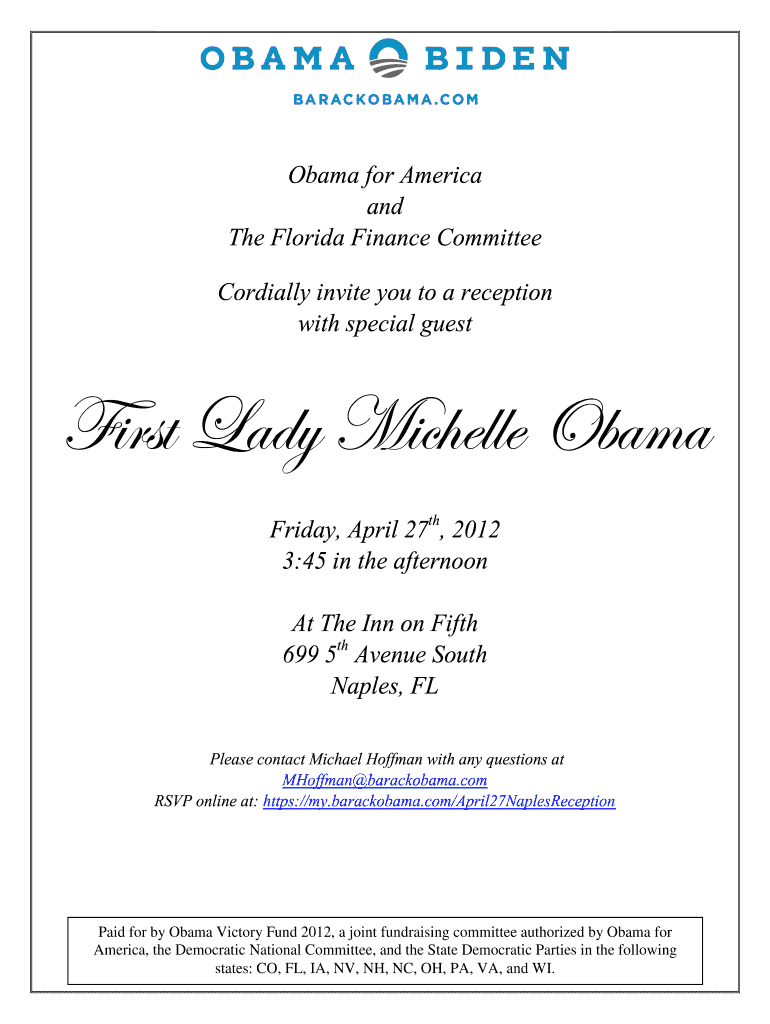 OBAMA BIDEN
BARACKOBAMA.COM

Obama for America
and
The Florida Finance Committee

Cordially invite you to a reception
with special guest

First Lady Michelle Obama

Friday, April 27$^{th}$, 2012
3:45 in the afternoon

At The Inn on Fifth
699 5$^{th}$ Avenue South
Naples, FL

Please contact Michael Hoffman with any questions at
MHoffman@barackobama.com
RSVP online at: https://my.barackobama.com/April27NaplesReception

Paid for by Obama Victory Fund 2012, a joint fundraising committee authorized by Obama for America, the Democratic National Committee, and the State Democratic Parties in the following states: CO, FL, IA, NV, NH, NC, OH, PA, VA, and WI.